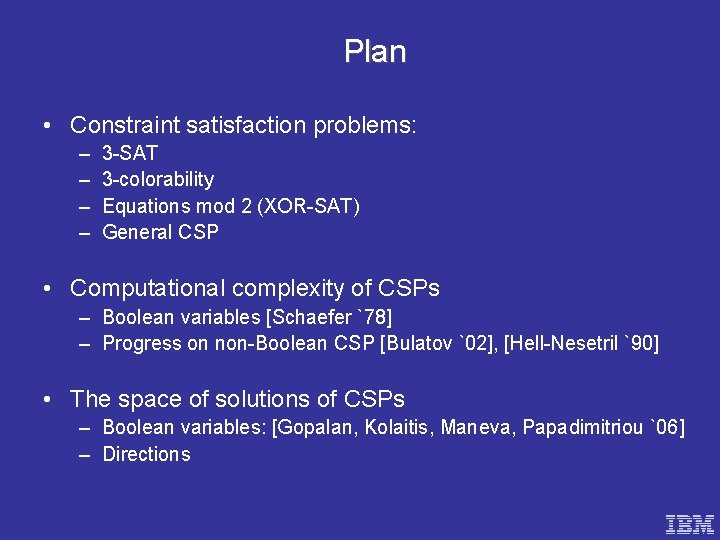 Plan

• Constraint satisfaction problems:
– 3-SAT
– 3-colorability
– Equations mod 2 (XOR-SAT)
– General CSP

• Computational complexity of CSPs
– Boolean variables [Schaefer `78]
– Progress on non-Boolean CSP [Bulatov `02], [Hell-Nesetril `90]

• The space of solutions of CSPs
– Boolean variables: [Gopalan, Kolaitis, Maneva, Papadimitriou `06]
– Directions

IBM